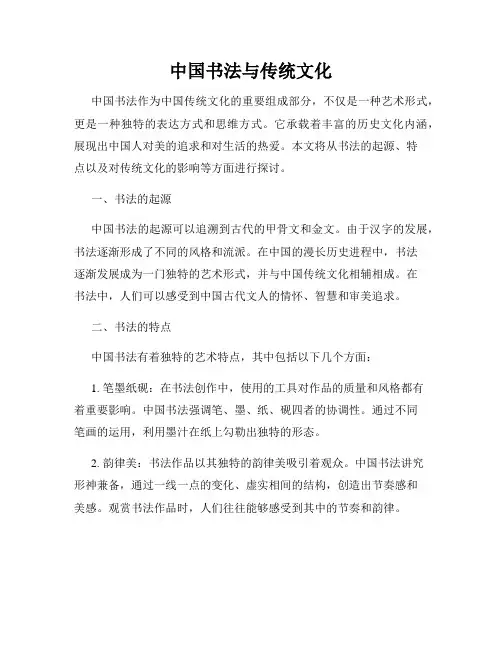 中国书法与传统文化

中国书法作为中国传统文化的重要组成部分，不仅是一种艺术形式，更是一种独特的表达方式和思维方式。它承载着丰富的历史文化内涵，展现出中国人对美的追求和对生活的热爱。本文将从书法的起源、特点以及对传统文化的影响等方面进行探讨。

一、书法的起源

中国书法的起源可以追溯到古代的甲骨文和金文。由于汉字的发展，书法逐渐形成了不同的风格和流派。在中国的漫长历史进程中，书法逐渐发展成为一门独特的艺术形式，并与中国传统文化相辅相成。在书法中，人们可以感受到中国古代文人的情怀、智慧和审美追求。

二、书法的特点

中国书法有着独特的艺术特点，其中包括以下几个方面：

1. 笔墨纸砚：在书法创作中，使用的工具对作品的质量和风格都有着重要影响。中国书法强调笔、墨、纸、砚四者的协调性。通过不同笔画的运用，利用墨汁在纸上勾勒出独特的形态。

2. 韵律美：书法作品以其独特的韵律美吸引着观众。中国书法讲究形神兼备，通过一线一点的变化、虚实相间的结构，创造出节奏感和美感。观赏书法作品时，人们往往能够感受到其中的节奏和韵律。